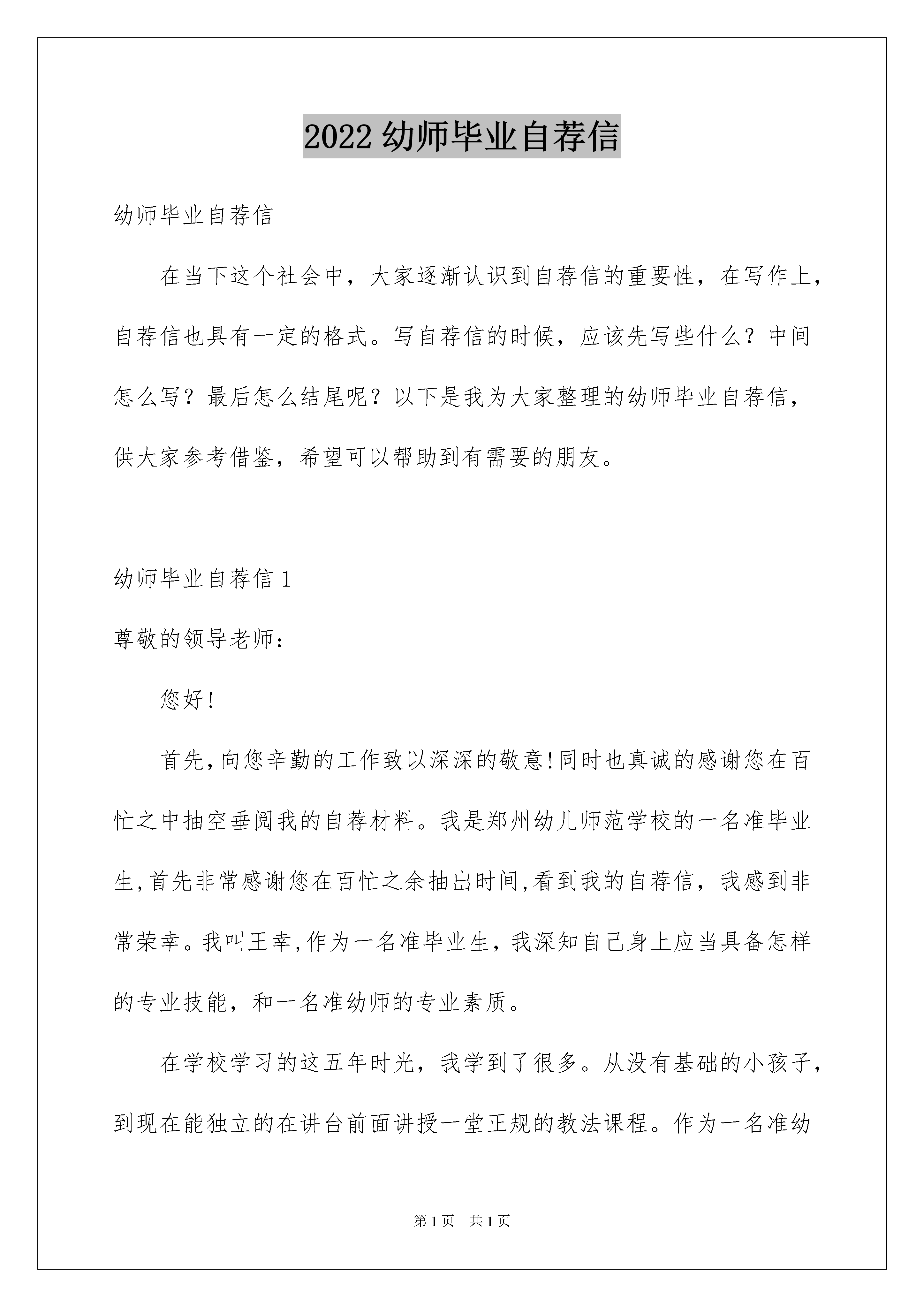 2022 幼师毕业自荐信

幼师毕业自荐信

在当下这个社会中，大家逐渐认识到自荐信的重要性，在写作上，自荐信也具有一定的格式。写自荐信的时候，应该先写些什么？中间怎么写？最后怎么结尾呢？以下是我为大家整理的幼师毕业自荐信，供大家参考借鉴，希望可以帮助到有需要的朋友。

幼师毕业自荐信 1

尊敬的领导老师：

您好!

首先,向您辛勤的工作致以深深的敬意!同时也真诚的感谢您在百忙之中抽空垂阅我的自荐材料。我是郑州幼儿师范学校的一名准毕业生,首先非常感谢您在百忙之余抽出时间,看到我的自荐信，我感到非常荣幸。我叫王幸,作为一名准毕业生，我深知自己身上应当具备怎样的专业技能，和一名准幼师的专业素质。

在学校学习的这五年时光，我学到了很多。从没有基础的小孩子，到现在能独立的在讲台前面讲授一堂正规的教法课程。作为一名准幼

第 1 页　共 1 页